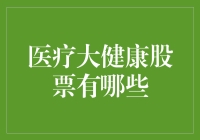 医疗大健康股票有哪些